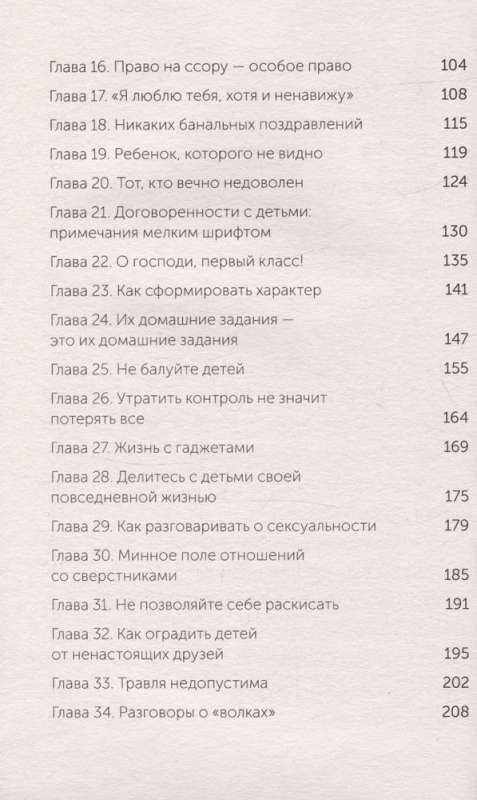 Глава 16. Право на ссору — особое право 104
Глава 17. «Я люблю тебя, хотя и ненавижу» 108
Глава 18. Никаких банальных поздравлений 115
Глава 19. Ребенок, которого не видно 119
Глава 20. Тот, кто вечно недоволен 124
Глава 21. Договоренности с детьми: примечания мелким шрифтом 130
Глава 22. О господи, первый класс! 135
Глава 23. Как сформировать характер 141
Глава 24. Их домашние задания — это их домашние задания 147
Глава 25. Не балуйте детей 155
Глава 26. Утратить контроль не значит потерять все 164
Глава 27. Жизнь с гаджетами 169
Глава 28. Делитесь с детьми своей повседневной жизнью 175
Глава 29. Как разговаривать о сексуальности 179
Глава 30. Минное поле отношений со сверстниками 185
Глава 31. Не позволяйте себе раскисать 191
Глава 32. Как оградить детей от ненастоящих друзей 195
Глава 33. Травля недопустима 202
Глава 34. Разговоры о «волках» 208